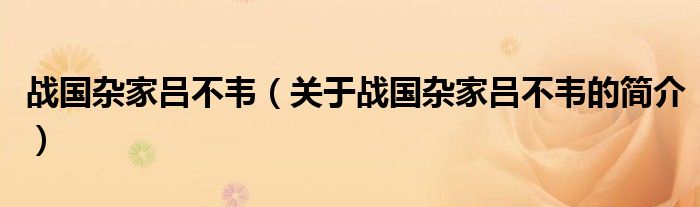 战国杂家吕不韦（关于战国杂家吕不韦的简介）